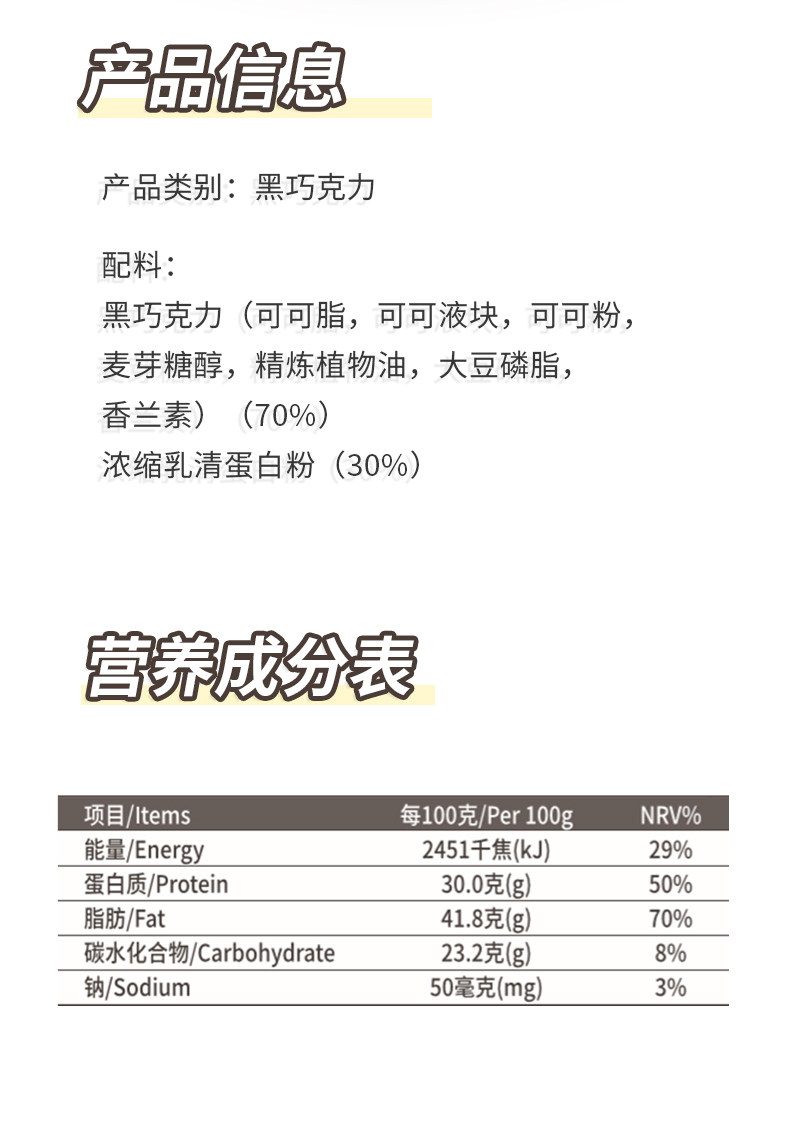 产品信息

产品类别：黑巧克力

配料：
黑巧克力（可可脂，可可液块，可可粉，麦芽糖醇，精炼植物油，大豆磷脂，香兰素）（70%）
浓缩乳清蛋白粉（30%）

营养成分表

| 项目/Items | 每100克/Per 100g | NRV% |
|---|---|---|
| 能量/Energy | 2451千焦(kJ) | 29% |
| 蛋白质/Protein | 30.0克(g) | 50% |
| 脂肪/Fat | 41.8克(g) | 70% |
| 碳水化合物/Carbohydrate | 23.2克(g) | 8% |
| 钠/Sodium | 50毫克(mg) | 3% |